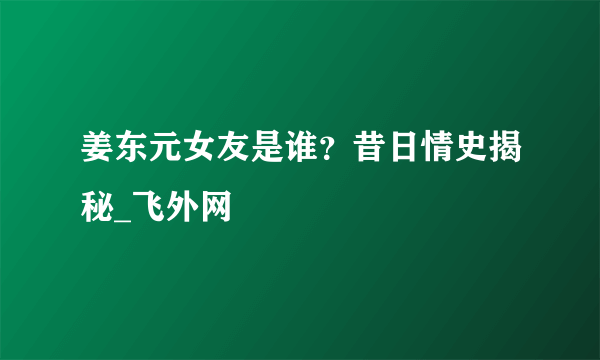 姜东元女友是谁？昔日情史揭秘_飞外网